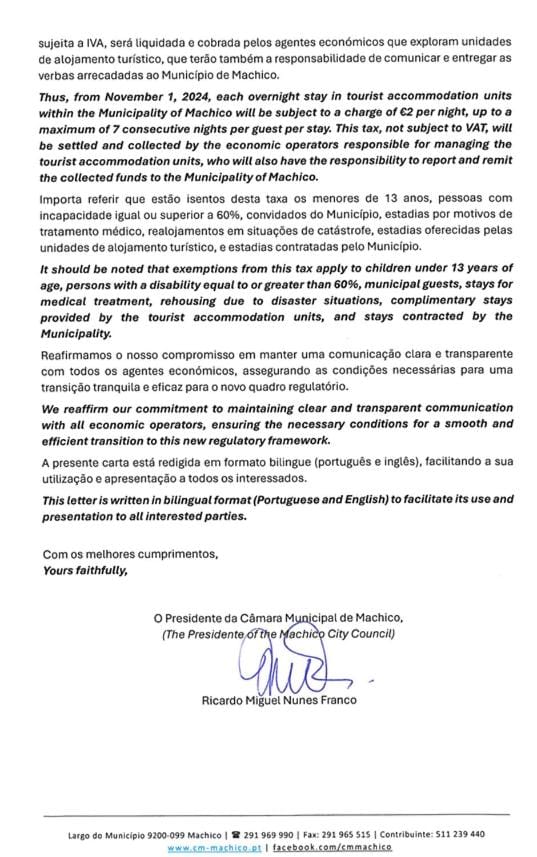 sujeita a IVA, será liquidada e cobrada pelos agentes económicos que exploram unidades de alojamento turístico, que terão também a responsabilidade de comunicar e entregar as verbas arrecadadas ao Município de Machico.

Thus, from November 1, 2024, each overnight stay in tourist accommodation units within the Municipality of Machico will be subject to a charge of €2 per night, up to a maximum of 7 consecutive nights per guest per stay. This tax, not subject to VAT, will be settled and collected by the economic operators responsible for managing the tourist accommodation units, who will also have the responsibility to report and remit the collected funds to the Municipality of Machico.

Importa referir que estão isentos desta taxa os menores de 13 anos, pessoas com incapacidade igual ou superior a 60%, convidados do Município, estadias por motivos de tratamento médico, realojamentos em situações de catástrofe, estadias oferecidas pelas unidades de alojamento turístico, e estadias contratadas pelo Município.

It should be noted that exemptions from this tax apply to children under 13 years of age, persons with a disability equal to or greater than 60%, municipal guests, stays for medical treatment, rehousing due to disaster situations, complimentary stays provided by the tourist accommodation units, and stays contracted by the Municipality.

Reafirmamos o nosso compromisso em manter uma comunicação clara e transparente com todos os agentes económicos, assegurando as condições necessárias para uma transição tranquila e eficaz para o novo quadro regulatório.

We reaffirm our commitment to maintaining clear and transparent communication with all economic operators, ensuring the necessary conditions for a smooth and efficient transition to this new regulatory framework.

A presente carta está redigida em formato bilingue (português e inglês), facilitando a sua utilização e apresentação a todos os interessados.

This letter is written in bilingual format (Portuguese and English) to facilitate its use and presentation to all interested parties.

Com os melhores cumprimentos,
Yours faithfully,

O Presidente da Câmara Municipal de Machico,
(The Presidente of the Machico City Council)

Ricardo Miguel Nunes Franco

Largo do Município 9200-099 Machico | ☎ 291 969 990 | Fax: 291 965 515 | Contribuinte: 511 239 440
www.cm-machico.pt | facebook.com/cmmachico